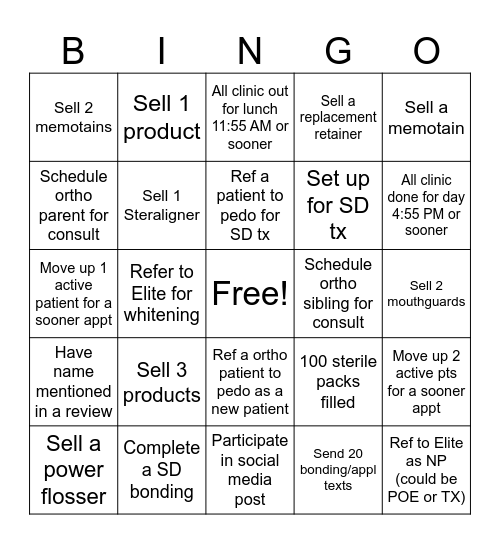 | B | I | N | G | O |
|---|---|---|---|---|
| Sell 2 memotains | Sell 1 product | All clinic out for lunch 11:55 AM or sooner | Sell a replacement retainer | Sell a memotain |
| Schedule ortho parent for consult | Sell 1 Steraligner | Ref a patient to pedo for SD tx | Set up for SD tx | All clinic done for day 4:55 PM or sooner |
| Move up 1 active patient for a sooner appt | Refer to Elite for whitening | Free! | Schedule ortho sibling for consult | Sell 2 mouthguards |
| Have name mentioned in a review | Sell 3 products | Ref a ortho patient to pedo as a new patient | 100 sterile packs filled | Move up 2 active pts for a sooner appt |
| Sell a power flosser | Complete a SD bonding | Participate in social media post | Send 20 bonding/appl texts | Ref to Elite as NP (could be POE or TX) |